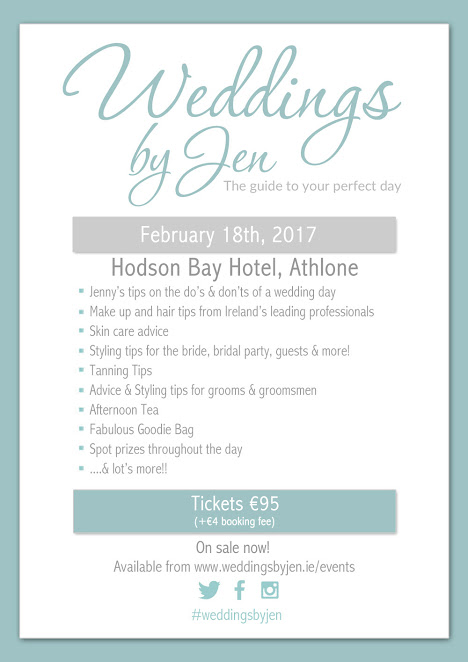 Weddings by Jen
The guide to your perfect day

February 18th, 2017

Hodson Bay Hotel, Athlone

• Jenny's tips on the do's & don'ts of a wedding day
• Make up and hair tips from Ireland's leading professionals
• Skin care advice
• Styling tips for the bride, bridal party, guests & more!
• Tanning Tips
• Advice & Styling tips for grooms & groomsmen
• Afternoon Tea
• Fabulous Goodie Bag
• Spot prizes throughout the day
• ....& lot's more!!

Tickets €95
(+€4 booking fee)

On sale now!
Available from www.weddingsbyjen.ie/events

#weddingsbyjen